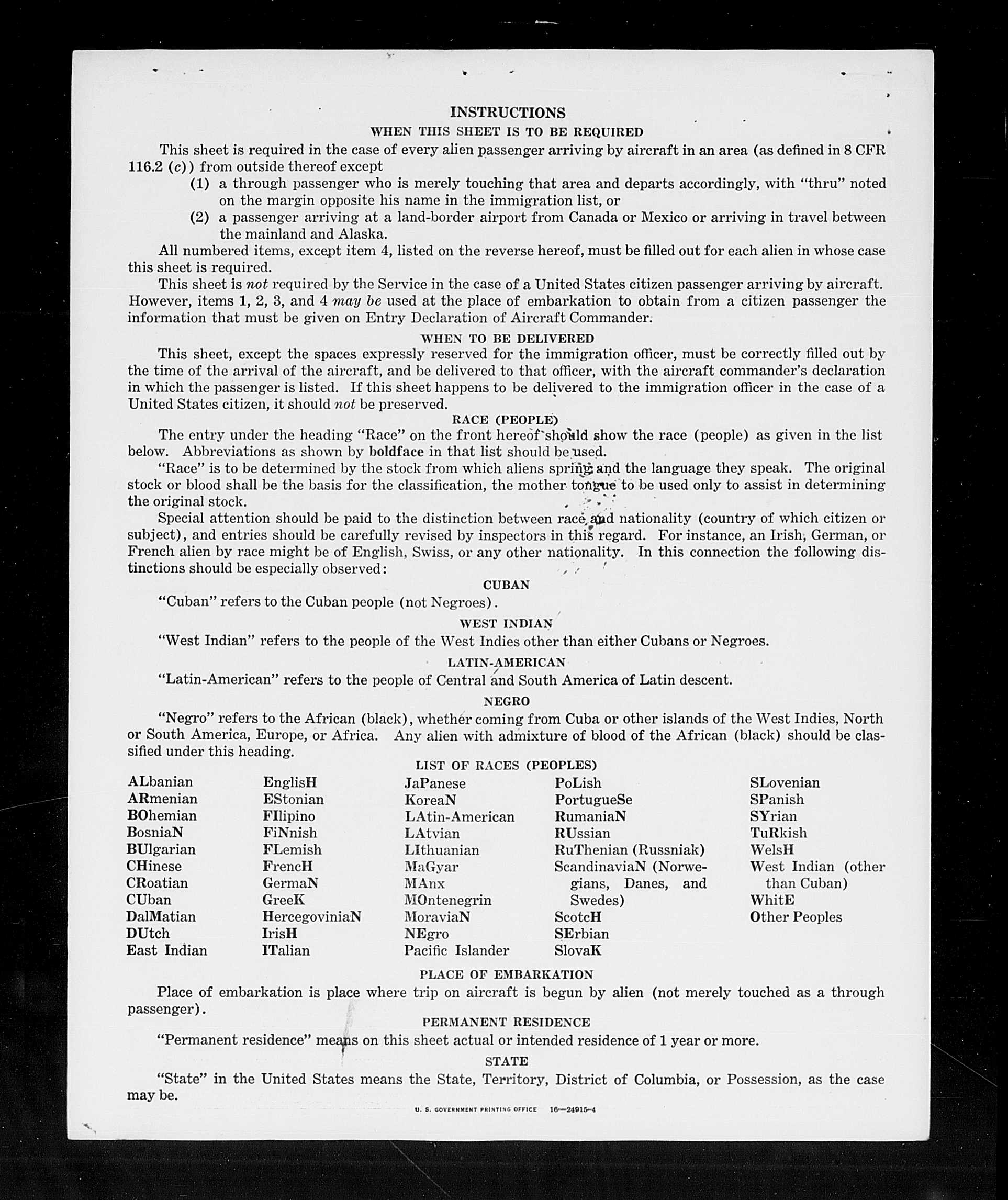 INSTRUCTIONS

WHEN THIS SHEET IS TO BE REQUIRED

This sheet is required in the case of every alien passenger arriving by aircraft in an area (as defined in 8 CFR 116.2 (c)) from outside thereof except

(1) a through passenger who is merely touching that area and departs accordingly, with "thru" noted on the margin opposite his name in the immigration list, or

(2) a passenger arriving at a land-border airport from Canada or Mexico or arriving in travel between the mainland and Alaska.

All numbered items, except item 4, listed on the reverse hereof, must be filled out for each alien in whose case this sheet is required.

This sheet is not required by the Service in the case of a United States citizen passenger arriving by aircraft. However, items 1, 2, 3, and 4 may be used at the place of embarkation to obtain from a citizen passenger the information that must be given on Entry Declaration of Aircraft Commander.

WHEN TO BE DELIVERED

This sheet, except the spaces expressly reserved for the immigration officer, must be correctly filled out by the time of the arrival of the aircraft, and be delivered to that officer, with the aircraft commander's declaration in which the passenger is listed. If this sheet happens to be delivered to the immigration officer in the case of a United States citizen, it should not be preserved.

RACE (PEOPLE)

The entry under the heading "Race" on the front hereof should show the race (people) as given in the list below. Abbreviations as shown by boldface in that list should be used.

"Race" is to be determined by the stock from which aliens spring and the language they speak. The original stock or blood shall be the basis for the classification, the mother tongue to be used only to assist in determining the original stock.

Special attention should be paid to the distinction between race and nationality (country of which citizen or subject), and entries should be carefully revised by inspectors in this regard. For instance, an Irish, German, or French alien by race might be of English, Swiss, or any other nationality. In this connection the following distinctions should be especially observed:

CUBAN

"Cuban" refers to the Cuban people (not Negroes).

WEST INDIAN

"West Indian" refers to the people of the West Indies other than either Cubans or Negroes.

LATIN-AMERICAN

"Latin-American" refers to the people of Central and South America of Latin descent.

NEGRO

"Negro" refers to the African (black), whether coming from Cuba or other islands of the West Indies, North or South America, Europe, or Africa. Any alien with admixture of blood of the African (black) should be classified under this heading.

LIST OF RACES (PEOPLES)

ALbanian
ARmenian
BOhemian
BosniaN
BUlgarian
CHinese
CRoatian
CUban
DalMatian
DUtch
East Indian

EnglisH
EStonian
FIlipino
FiNnish
FLemish
FrencH
GermaN
GreeK
HercegoviniaN
IrisH
ITalian

JaPanese
KoreaN
LAtin-American
LAtvian
LIthuanian
MaGyar
MAnx
MOntenegrin
MoraviaN
NEgro
Pacific Islander

PoLish
PortugueSe
RumaniaN
RUssian
RuThenian (Russniak)
ScandinaviaN (Norwegians, Danes, and Swedes)
ScotcH
SErbian
SlovaK

SLovenian
SPanish
SYrian
TuRkish
WelsH
West Indian (other than Cuban)
WhitE
Other Peoples

PLACE OF EMBARKATION

Place of embarkation is place where trip on aircraft is begun by alien (not merely touched as a through passenger).

PERMANENT RESIDENCE

"Permanent residence" means on this sheet actual or intended residence of 1 year or more.

STATE

"State" in the United States means the State, Territory, District of Columbia, or Possession, as the case may be.

U. S. GOVERNMENT PRINTING OFFICE 16—24915-4